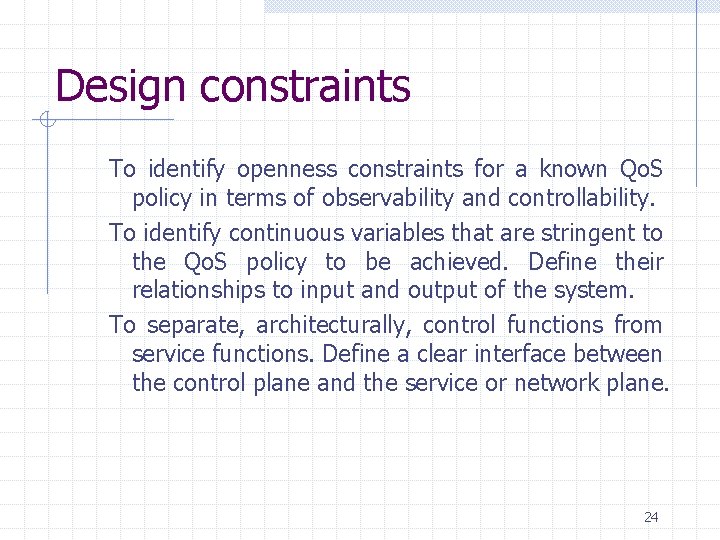 Design constraints

To identify openness constraints for a known QoS policy in terms of observability and controllability.

To identify continuous variables that are stringent to the QoS policy to be achieved. Define their relationships to input and output of the system.

To separate, architecturally, control functions from service functions. Define a clear interface between the control plane and the service or network plane.

24